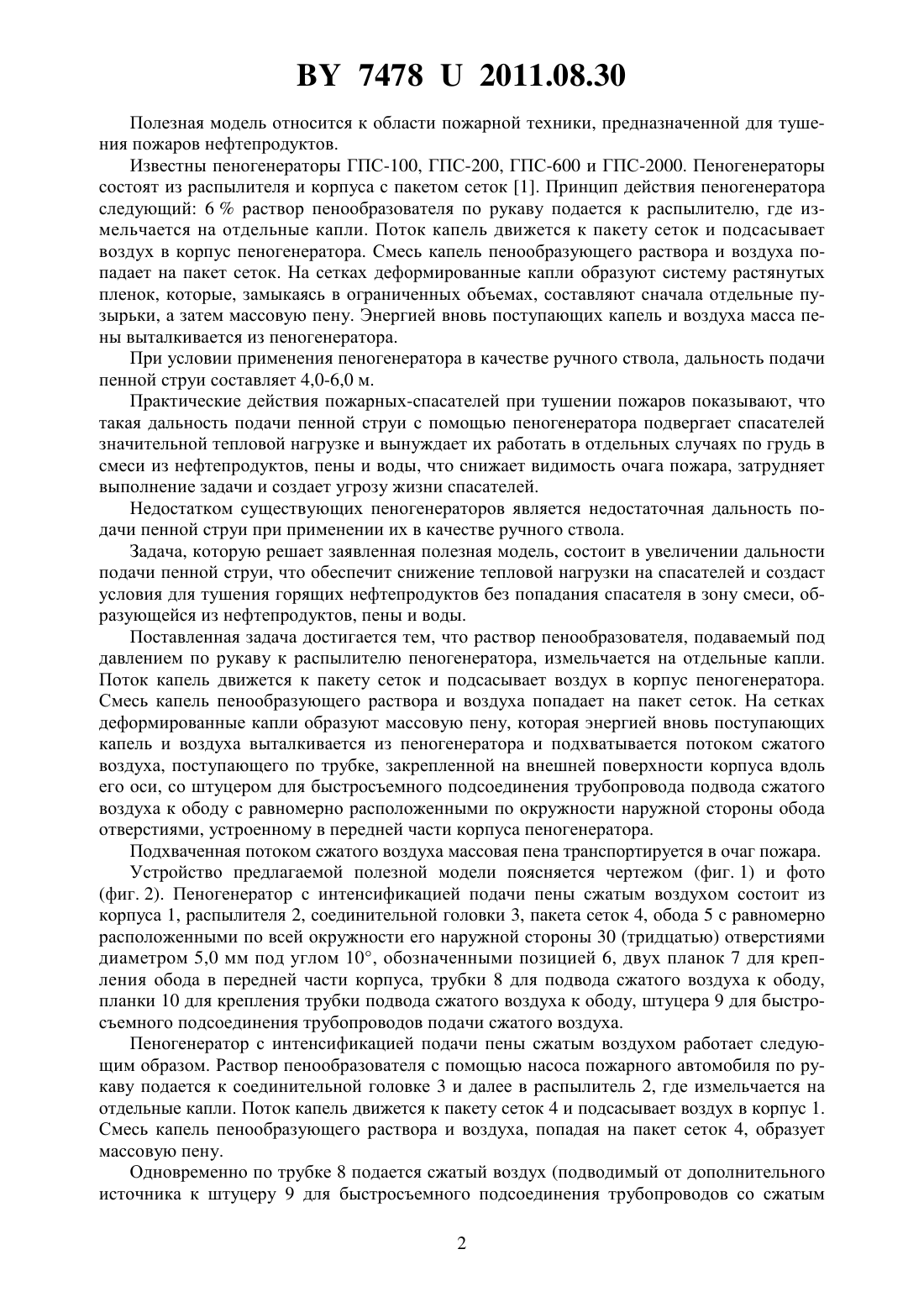 BY 7478 U 2011.08.30

Полезная модель относится к области пожарной техники, предназначенной для тушения пожаров нефтепродуктов.

Известны пеногенераторы ГПС-100, ГПС-200, ГПС-600 и ГПС-2000. Пеногенераторы состоят из распылителя и корпуса с пакетом сеток [1]. Принцип действия пеногенератора следующий: 6 % раствор пенообразователя по рукаву подается к распылителю, где измельчается на отдельные капли. Поток капель движется к пакету сеток и подсасывает воздух в корпус пеногенератора. Смесь капель пенообразующего раствора и воздуха попадает на пакет сеток. На сетках деформированные капли образуют систему растянутых пленок, которые, замыкаясь в ограниченных объемах, составляют сначала отдельные пузырьки, а затем массовую пену. Энергией вновь поступающих капель и воздуха масса пены выталкивается из пеногенератора.

При условии применения пеногенератора в качестве ручного ствола, дальность подачи пенной струи составляет 4,0-6,0 м.

Практические действия пожарных-спасателей при тушении пожаров показывают, что такая дальность подачи пенной струи с помощью пеногенератора подвергает спасателей значительной тепловой нагрузке и вынуждает их работать в отдельных случаях по грудь в смеси из нефтепродуктов, пены и воды, что снижает видимость очага пожара, затрудняет выполнение задачи и создает угрозу жизни спасателей.

Недостатком существующих пеногенераторов является недостаточная дальность подачи пенной струи при применении их в качестве ручного ствола.

Задача, которую решает заявленная полезная модель, состоит в увеличении дальности подачи пенной струи, что обеспечит снижение тепловой нагрузки на спасателей и создаст условия для тушения горящих нефтепродуктов без попадания спасателя в зону смеси, образующейся из нефтепродуктов, пены и воды.

Поставленная задача достигается тем, что раствор пенообразователя, подаваемый под давлением по рукаву к распылителю пеногенератора, измельчается на отдельные капли. Поток капель движется к пакету сеток и подсасывает воздух в корпус пеногенератора. Смесь капель пенообразующего раствора и воздуха попадает на пакет сеток. На сетках деформированные капли образуют массовую пену, которая энергией вновь поступающих капель и воздуха выталкивается из пеногенератора и подхватывается потоком сжатого воздуха, поступающего по трубке, закрепленной на внешней поверхности корпуса вдоль его оси, со штуцером для быстросъемного подсоединения трубопровода подвода сжатого воздуха к ободу с равномерно расположенными по окружности наружной стороны обода отверстиями, устроенному в передней части корпуса пеногенератора.

Подхваченная потоком сжатого воздуха массовая пена транспортируется в очаг пожара.

Устройство предлагаемой полезной модели поясняется чертежом (фиг. 1) и фото (фиг. 2). Пеногенератор с интенсификацией подачи пены сжатым воздухом состоит из корпуса 1, распылителя 2, соединительной головки 3, пакета сеток 4, обода 5 с равномерно расположенными по всей окружности его наружной стороны 30 (тридцатью) отверстиями диаметром 5,0 мм под углом 10°, обозначенными позицией 6, двух планок 7 для крепления обода в передней части корпуса, трубки 8 для подвода сжатого воздуха к ободу, планки 10 для крепления трубки подвода сжатого воздуха к ободу, штуцера 9 для быстросъемного подсоединения трубопроводов подачи сжатого воздуха.

Пеногенератор с интенсификацией подачи пены сжатым воздухом работает следующим образом. Раствор пенообразователя с помощью насоса пожарного автомобиля по рукаву подается к соединительной головке 3 и далее в распылитель 2, где измельчается на отдельные капли. Поток капель движется к пакету сеток 4 и подсасывает воздух в корпус 1. Смесь капель пенообразующего раствора и воздуха, попадая на пакет сеток 4, образует массовую пену.

Одновременно по трубке 8 подается сжатый воздух (подводимый от дополнительного источника к штуцеру 9 для быстросъемного подсоединения трубопроводов со сжатым

2